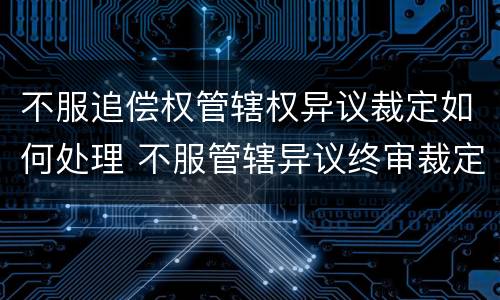 不服追偿权管辖权异议裁定如何处理 不服管辖异议终审裁定